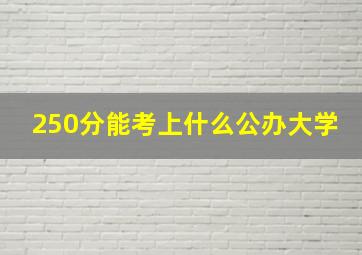 250分能考上什么公办大学